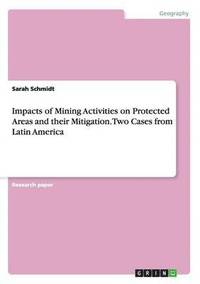 Geography

Sarah Schmidt

Impacts of Mining Activities on Protected Areas and their Mitigation. Two Cases from Latin America

Research paper

GRIN